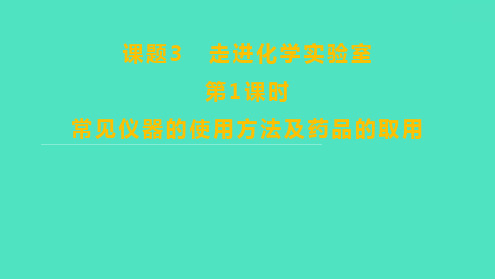 课题3　走进化学实验室
第1课时
常见仪器的使用方法及药品的取用